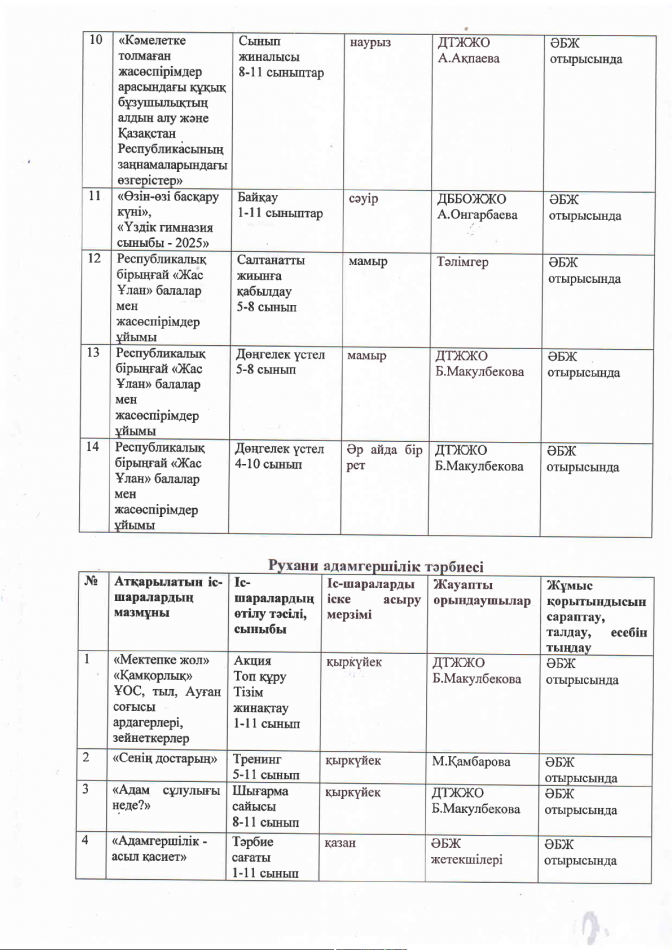 | 10 | «Кәмелетке толмаған жасөспірімдер арасындағы құқық бұзушылықтың алдын алу және Қазақстан Республикасының заңнамаларындағы өзгерістер» | Сынып жиналысы 8-11 сыныптар | наурыз | ДТЖЖО А.Ақпаева | ӘБЖ отырысында |
|---|---|---|---|---|---|
| 11 | «Өзін-өзі басқару күні», «Үздік гимназия сыныбы - 2025» | Байқау 1-11 сыныптар | сәуір | ДББОЖЖО А.Онгарбаева | ӘБЖ отырысында |
| 12 | Республикалық бірыңғай «Жас Ұлан» балалар мен жасөспірімдер ұйымы | Салтанатты жиынға қабылдау 5-8 сынып | мамыр | Тәлімгер | ӘБЖ отырысында |
| 13 | Республикалық бірыңғай «Жас Ұлан» балалар мен жасөспірімдер ұйымы | Дөңгелек үстел 5-8 сынып | мамыр | ДТЖЖО Б.Макулбекова | ӘБЖ отырысында |
| 14 | Республикалық бірыңғай «Жас Ұлан» балалар мен жасөспірімдер ұйымы | Дөңгелек үстел 4-10 сынып | Әр айда бір рет | ДТЖЖО Б.Макулбекова | ӘБЖ отырысында |

Рухани адамгершілік тәрбиесі

| № | Атқарылатын іс-шаралардың мазмұны | Іс-шаралардың өтілу тәсілі, сыныбы | Іс-шараларды іске асыру мерзімі | Жауапты орындаушылар | Жұмыс қорытындысын сараптау, талдау, есебін тыңдау |
|---|---|---|---|---|---|
| 1 | «Мектепке жол» «Қамқорлық» ҰОС, тыл, Ауған соғысы ардагерлері, зейнеткерлер | Акция Топ құру Тізім жинақтау 1-11 сынып | қыркүйек | ДТЖЖО Б.Макулбекова | ӘБЖ отырысында |
| 2 | «Сенің достарың» | Тренинг 5-11 сынып | қыркүйек | М.Қамбарова | ӘБЖ отырысында |
| 3 | «Адам сұлулығы неде?» | Шығарма сайысы 8-11 сынып | қыркүйек | ДТЖЖО Б.Макулбекова | ӘБЖ отырысында |
| 4 | «Адамгершілік - асыл қасиет» | Тәрбие сағаты 1-11 сынып | қазан | ӘБЖ жетекшілері | ӘБЖ отырысында |